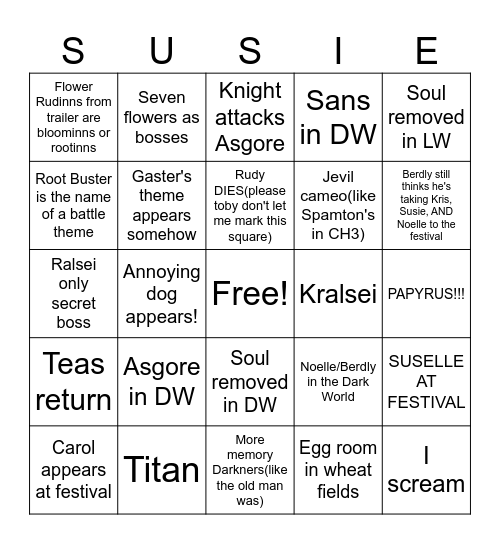 | S | U | S | I | E |
|---|---|---|---|---|
| Flower Rudinns from trailer are bloominns or rootinns | Seven flowers as bosses | Knight attacks Asgore | Sans in DW | Soul removed in LW |
| Root Buster is the name of a battle theme | Gaster's theme appears somehow | Rudy DIES(please toby don't let me mark this square) | Jevil cameo(like Spamton's in CH3) | Berdly still thinks he's taking Kris, Susie, AND Noelle to the festival |
| Ralsei only secret boss | Annoying dog appears! | Free! | Kralsei | PAPYRUS!!! |
| Teas return | Asgore in DW | Soul removed in DW | Noelle/Berdly in the Dark World | SUSELLE AT FESTIVAL |
| Carol appears at festival | Titan | More memory Darkners(like the old man was) | Egg room in wheat fields | I scream |